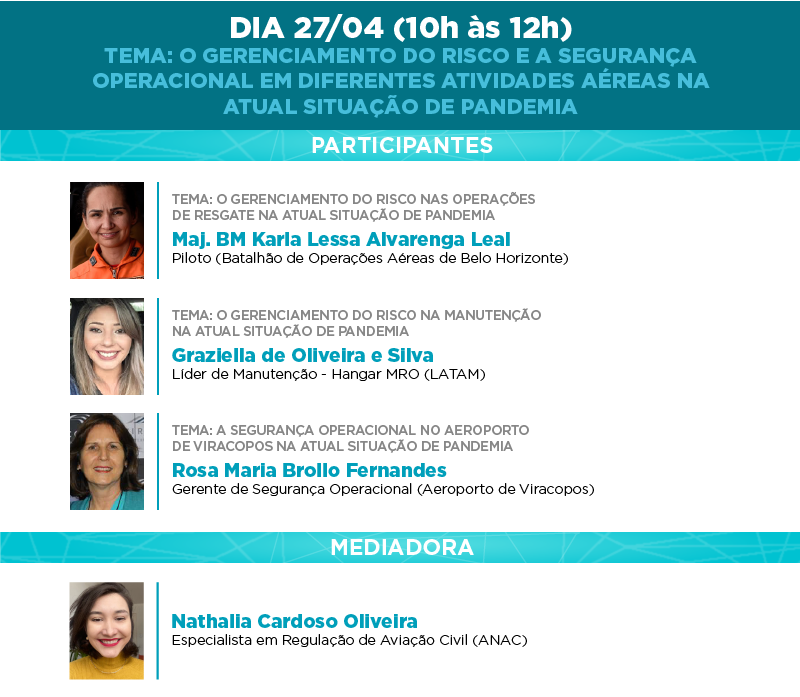 DIA 27/04 (10h às 12h)

TEMA: O GERENCIAMENTO DO RISCO E A SEGURANÇA OPERACIONAL EM DIFERENTES ATIVIDADES AÉREAS NA ATUAL SITUAÇÃO DE PANDEMIA

PARTICIPANTES

TEMA: O GERENCIAMENTO DO RISCO NAS OPERAÇÕES DE RESGATE NA ATUAL SITUAÇÃO DE PANDEMIA

Maj. BM Karla Lessa Alvarenga Leal
Piloto (Batalhão de Operações Aéreas de Belo Horizonte)

TEMA: O GERENCIAMENTO DO RISCO NA MANUTENÇÃO NA ATUAL SITUAÇÃO DE PANDEMIA

Graziella de Oliveira e Silva
Líder de Manutenção - Hangar MRO (LATAM)

TEMA: A SEGURANÇA OPERACIONAL NO AEROPORTO DE VIRACOPOS NA ATUAL SITUAÇÃO DE PANDEMIA

Rosa Maria Brollo Fernandes
Gerente de Segurança Operacional (Aeroporto de Viracopos)

MEDIADORA

Nathalia Cardoso Oliveira
Especialista em Regulação de Aviação Civil (ANAC)